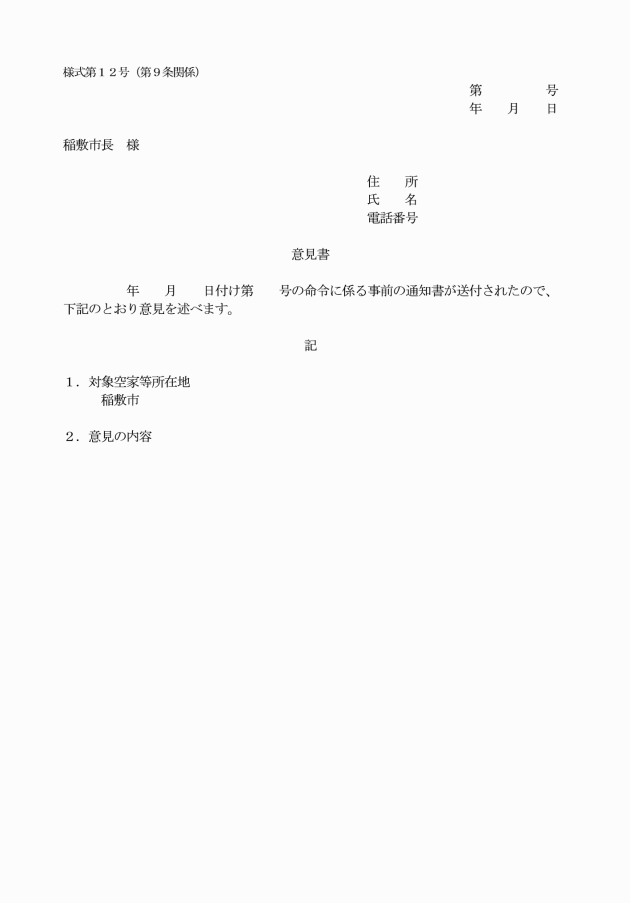 様式第１２号（第９条関係）

第　　　　号
年　　月　　日

稲敷市長　様

住　　所
氏　　名
電話番号

意見書

年　　月　　日付け第　　号の命令に係る事前の通知書が送付されたので、下記のとおり意見を述べます。

記

１．対象空家等所在地
稲敷市

２．意見の内容